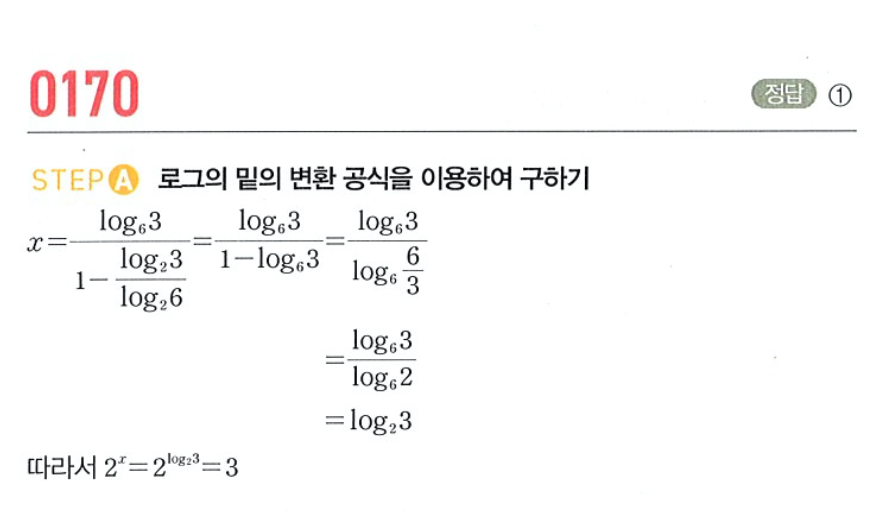 0170

정답 ①

STEP A 로그의 밑의 변환 공식을 이용하여 구하기

$x=\frac{\log_6 3}{1-\frac{\log_2 3}{\log_2 6}}=\frac{\log_6 3}{1-\log_6 3}=\frac{\log_6 3}{\log_6 \frac{6}{3}}$

$=\frac{\log_6 3}{\log_6 2}$

$=\log_2 3$

따라서 $2^x=2^{\log_2 3}=3$